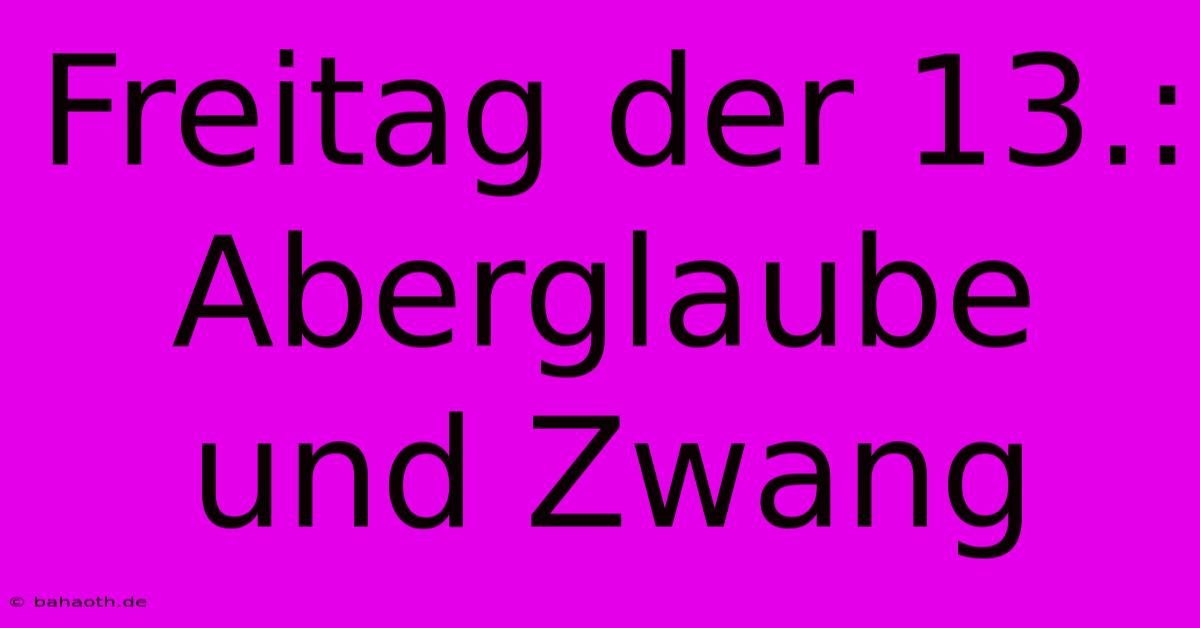 Freitag der 13.: Aberglaube und Zwang

© bahaoth.de